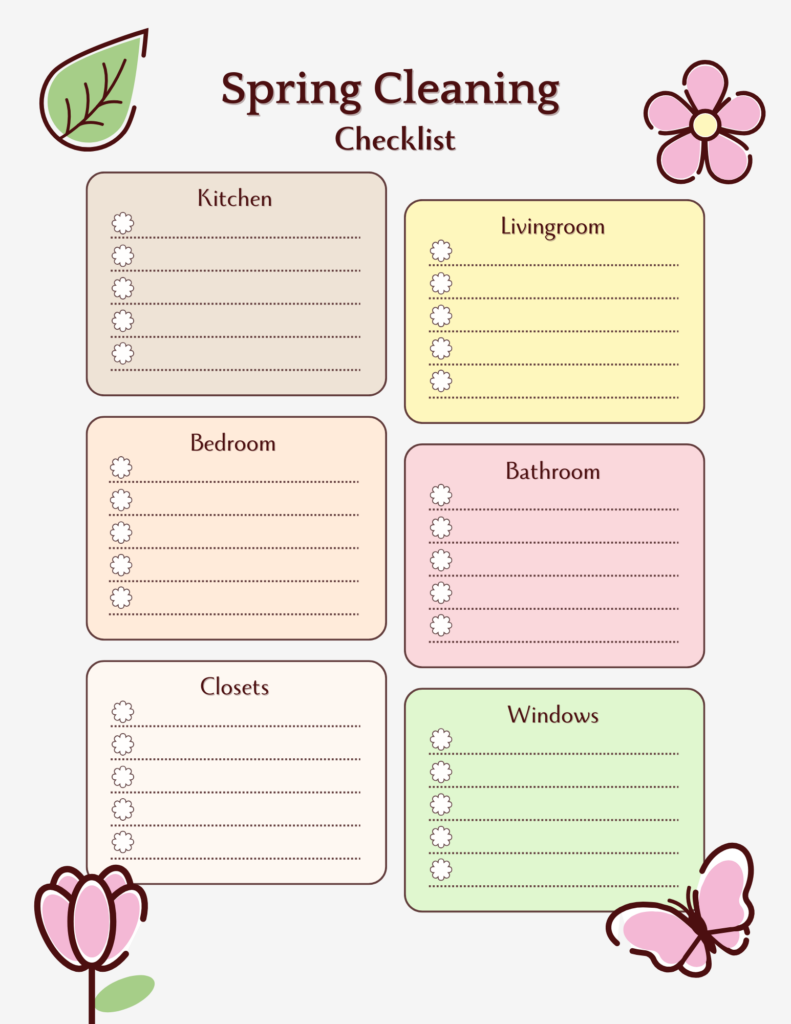 Spring Cleaning
Checklist

Kitchen

Bedroom

Closets

Livingroom

Bathroom

Windows